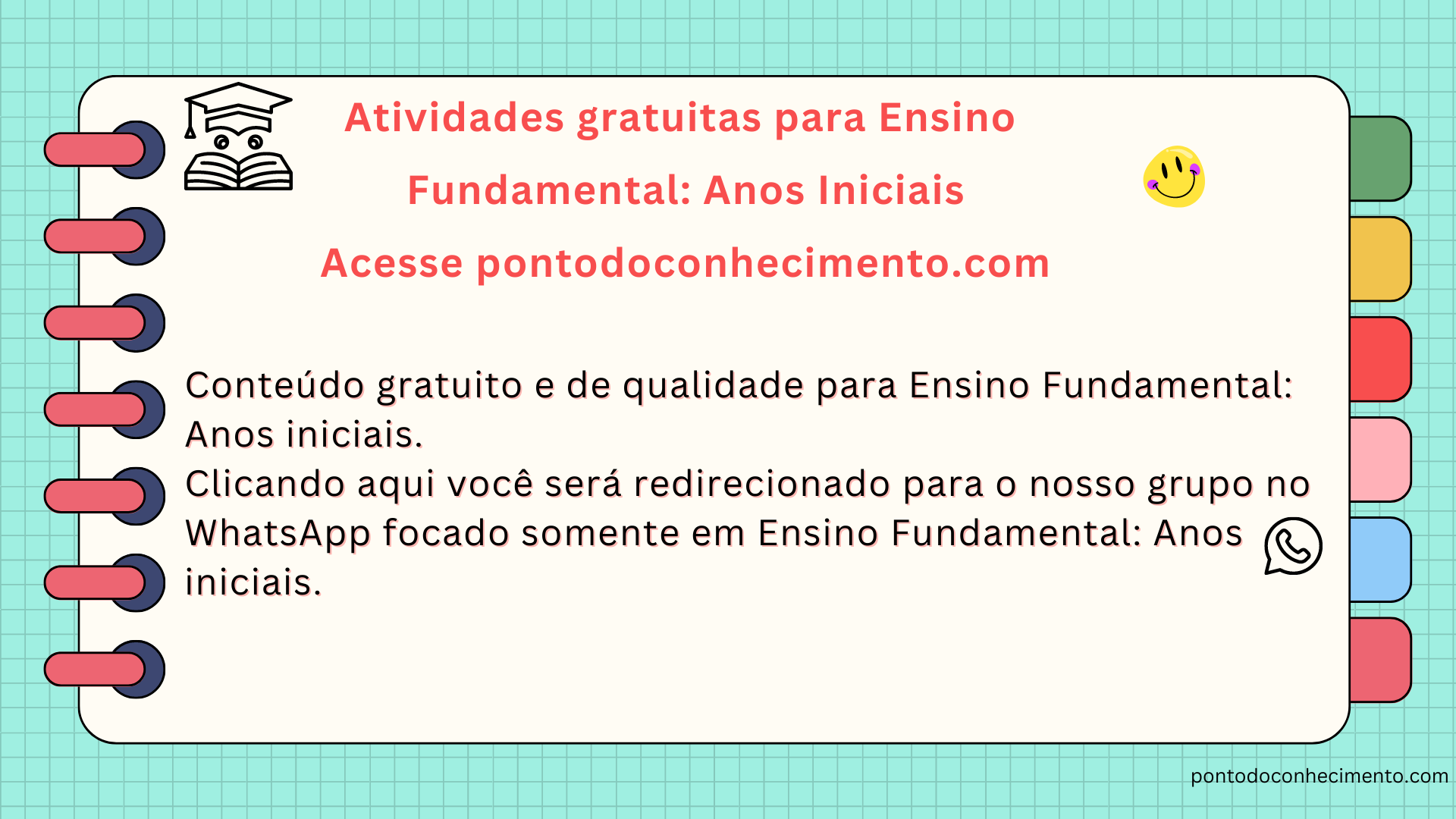 Atividades gratuitas para Ensino Fundamental: Anos Iniciais

Acesse pontodoconhecimento.com

Conteúdo gratuito e de qualidade para Ensino Fundamental: Anos iniciais.
Clicando aqui você será redirecionado para o nosso grupo no WhatsApp focado somente em Ensino Fundamental: Anos iniciais.

pontodoconhecimento.com